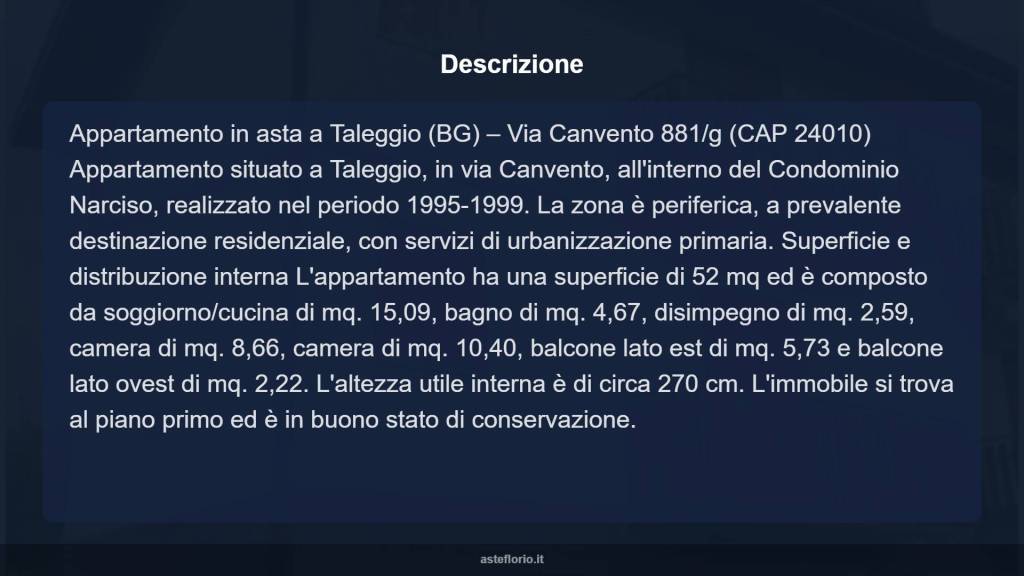 Descrizione

Appartamento in asta a Taleggio (BG) – Via Canvento 881/g (CAP 24010) Appartamento situato a Taleggio, in via Canvento, all'interno del Condominio Narciso, realizzato nel periodo 1995-1999. La zona è periferica, a prevalente destinazione residenziale, con servizi di urbanizzazione primaria. Superficie e distribuzione interna L'appartamento ha una superficie di 52 mq ed è composto da soggiorno/cucina di mq. 15,09, bagno di mq. 4,67, disimpegno di mq. 2,59, camera di mq. 8,66, camera di mq. 10,40, balcone lato est di mq. 5,73 e balcone lato ovest di mq. 2,22. L'altezza utile interna è di circa 270 cm. L'immobile si trova al piano primo ed è in buono stato di conservazione.

asteflorio.it